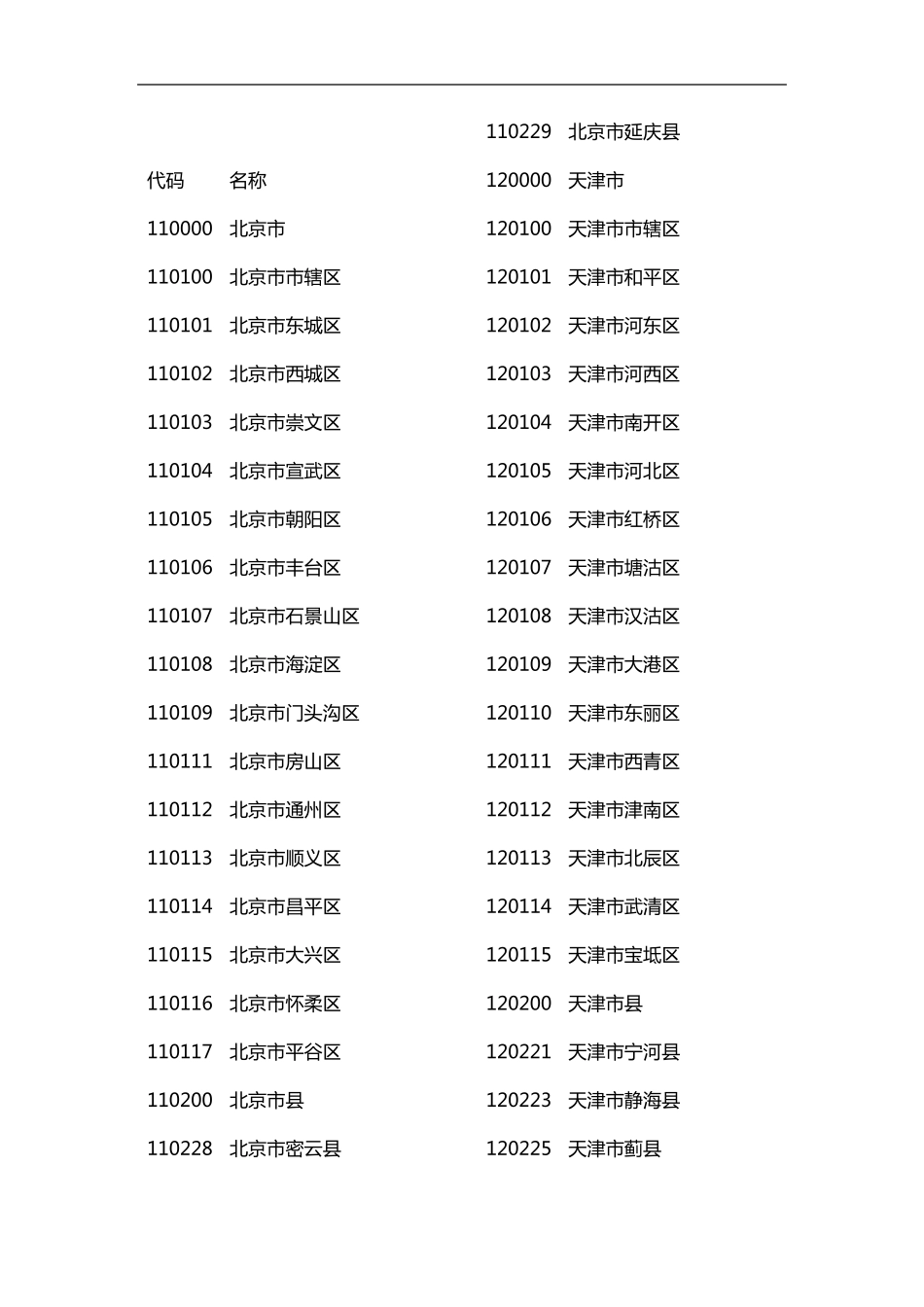 代码 名称

110000 北京市

110100 北京市市辖区

110101 北京市东城区

110102 北京市西城区

110103 北京市崇文区

110104 北京市宣武区

110105 北京市朝阳区

110106 北京市丰台区

110107 北京市石景山区

110108 北京市海淀区

110109 北京市门头沟区

110111 北京市房山区

110112 北京市通州区

110113 北京市顺义区

110114 北京市昌平区

110115 北京市大兴区

110116 北京市怀柔区

110117 北京市平谷区

110200 北京市县

110228 北京市密云县

110229 北京市延庆县

120000 天津市

120100 天津市市辖区

120101 天津市和平区

120102 天津市河东区

120103 天津市河西区

120104 天津市南开区

120105 天津市河北区

120106 天津市红桥区

120107 天津市塘沽区

120108 天津市汉沽区

120109 天津市大港区

120110 天津市东丽区

120111 天津市西青区

120112 天津市津南区

120113 天津市北辰区

120114 天津市武清区

120115 天津市宝坻区

120200 天津市县

120221 天津市宁河县

120223 天津市静海县

120225 天津市蓟县